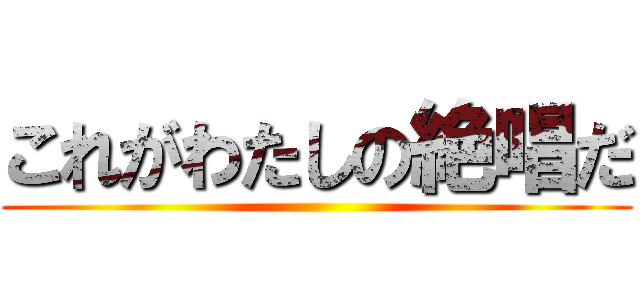 これがわたしの絶唱だ